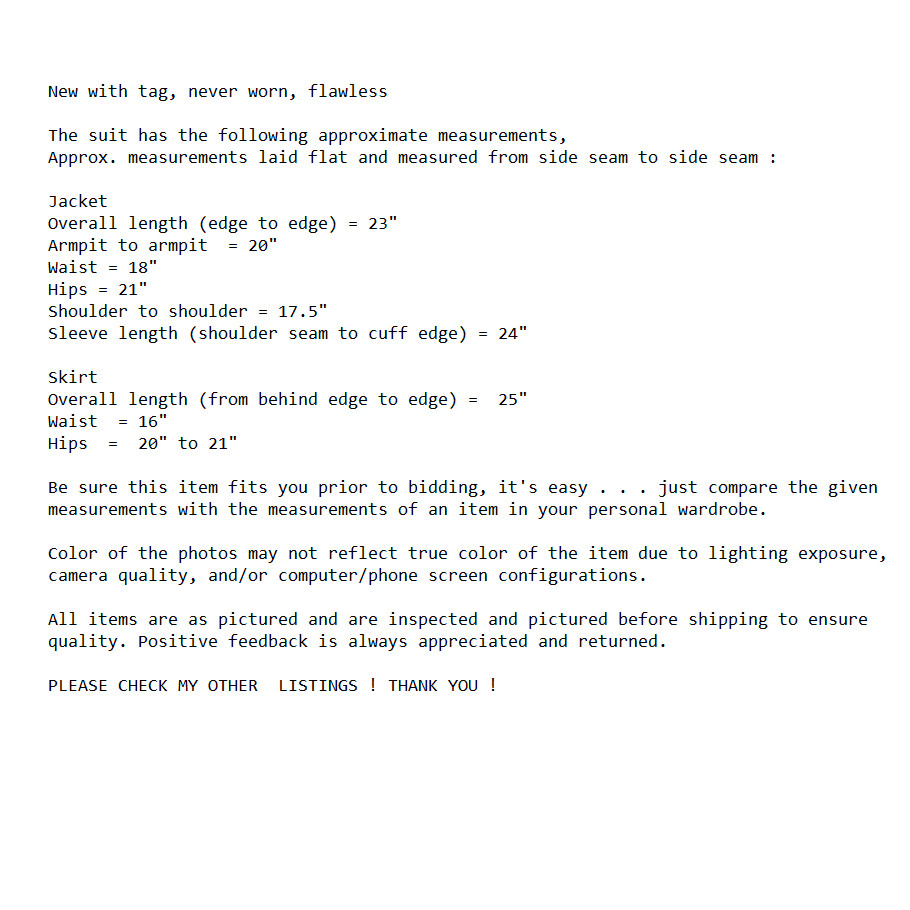 New with tag, never worn, flawless

The suit has the following approximate measurements,
Approx. measurements laid flat and measured from side seam to side seam :

Jacket
Overall length (edge to edge) = 23"
Armpit to armpit = 20"
Waist = 18"
Hips = 21"
Shoulder to shoulder = 17.5"
Sleeve length (shoulder seam to cuff edge) = 24"

Skirt
Overall length (from behind edge to edge) = 25"
Waist = 16"
Hips = 20" to 21"

Be sure this item fits you prior to bidding, it's easy . . . just compare the given measurements with the measurements of an item in your personal wardrobe.

Color of the photos may not reflect true color of the item due to lighting exposure, camera quality, and/or computer/phone screen configurations.

All items are as pictured and are inspected and pictured before shipping to ensure quality. Positive feedback is always appreciated and returned.

PLEASE CHECK MY OTHER LISTINGS ! THANK YOU !